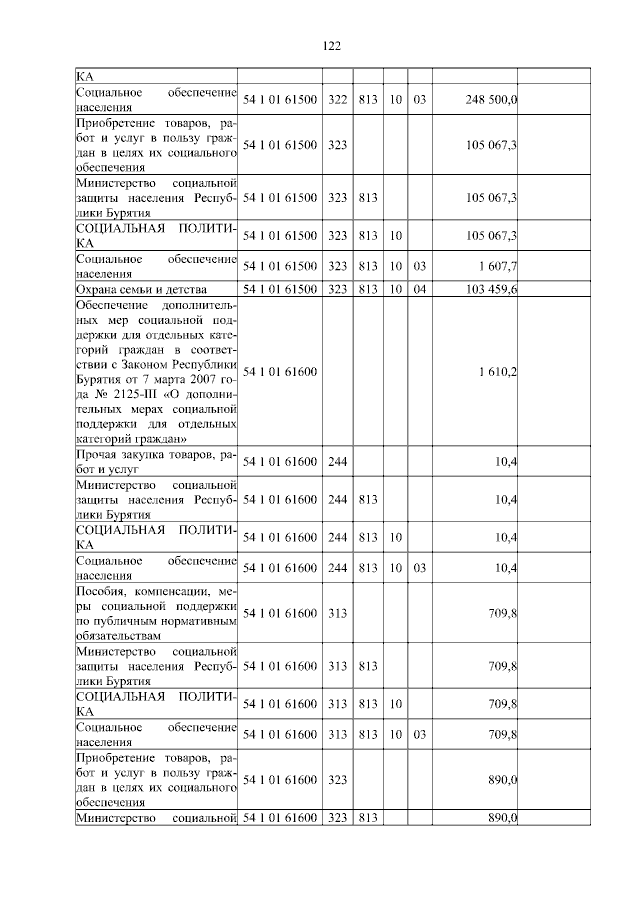 122

| | | | | | | | |
|---|---|---|---|---|---|---|---|
| КА | | | | | | | |
| Социальное обеспечение населения | 54 1 01 61500 | 322 | 813 | 10 | 03 | 248 500,0 | |
| Приобретение товаров, работ и услуг в пользу граждан в целях их социального обеспечения | 54 1 01 61500 | 323 | | | | 105 067,3 | |
| Министерство социальной защиты населения Республики Бурятия | 54 1 01 61500 | 323 | 813 | | | 105 067,3 | |
| СОЦИАЛЬНАЯ ПОЛИТИКА | 54 1 01 61500 | 323 | 813 | 10 | | 105 067,3 | |
| Социальное обеспечение населения | 54 1 01 61500 | 323 | 813 | 10 | 03 | 1 607,7 | |
| Охрана семьи и детства | 54 1 01 61500 | 323 | 813 | 10 | 04 | 103 459,6 | |
| Обеспечение дополнительных мер социальной поддержки для отдельных категорий граждан в соответствии с Законом Республики Бурятия от 7 марта 2007 года № 2125-III «О дополнительных мерах социальной поддержки для отдельных категорий граждан» | 54 1 01 61600 | | | | | 1 610,2 | |
| Прочая закупка товаров, работ и услуг | 54 1 01 61600 | 244 | | | | 10,4 | |
| Министерство социальной защиты населения Республики Бурятия | 54 1 01 61600 | 244 | 813 | | | 10,4 | |
| СОЦИАЛЬНАЯ ПОЛИТИКА | 54 1 01 61600 | 244 | 813 | 10 | | 10,4 | |
| Социальное обеспечение населения | 54 1 01 61600 | 244 | 813 | 10 | 03 | 10,4 | |
| Пособия, компенсации, меры социальной поддержки по публичным нормативным обязательствам | 54 1 01 61600 | 313 | | | | 709,8 | |
| Министерство социальной защиты населения Республики Бурятия | 54 1 01 61600 | 313 | 813 | | | 709,8 | |
| СОЦИАЛЬНАЯ ПОЛИТИКА | 54 1 01 61600 | 313 | 813 | 10 | | 709,8 | |
| Социальное обеспечение населения | 54 1 01 61600 | 313 | 813 | 10 | 03 | 709,8 | |
| Приобретение товаров, работ и услуг в пользу граждан в целях их социального обеспечения | 54 1 01 61600 | 323 | | | | 890,0 | |
| Министерство социальной | 54 1 01 61600 | 323 | 813 | | | 890,0 | |